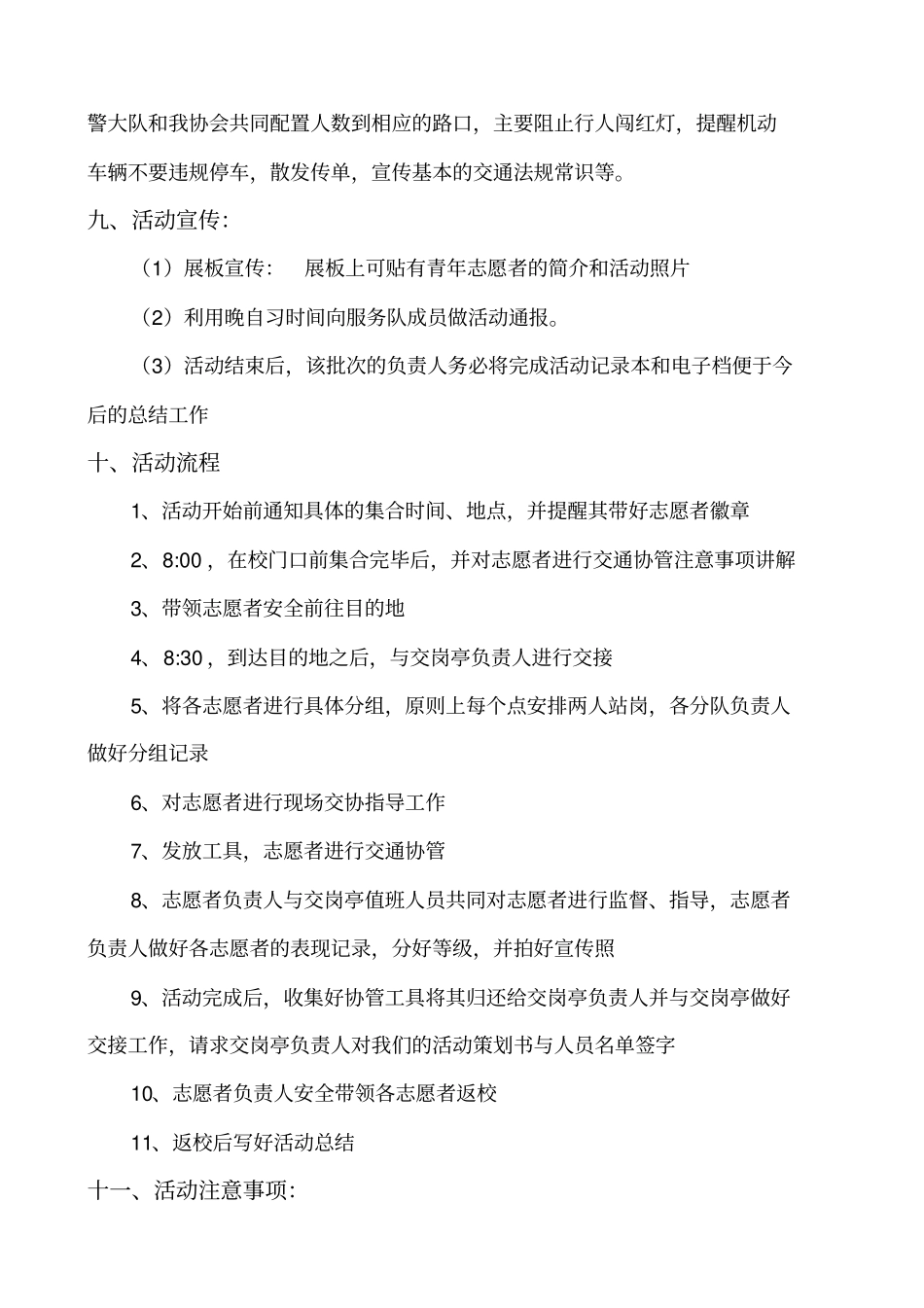 警大队和我协会共同配置人数到相应的路口，主要阻止行人闯红灯，提醒机动车辆不要违规停车，散发传单，宣传基本的交通法规常识等。

九、活动宣传：

（1）展板宣传：　展板上可贴有青年志愿者的简介和活动照片

（2）利用晚自习时间向服务队成员做活动通报。

（3）活动结束后，该批次的负责人务必将完成活动记录本和电子档便于今后的总结工作

十、活动流程

1、活动开始前通知具体的集合时间、地点，并提醒其带好志愿者徽章

2、8:00，在校门口前集合完毕后，并对志愿者进行交通协管注意事项讲解

3、带领志愿者安全前往目的地

4、8:30，到达目的地之后，与交岗亭负责人进行交接

5、将各志愿者进行具体分组，原则上每个点安排两人站岗，各分队负责人做好分组记录

6、对志愿者进行现场交协指导工作

7、发放工具，志愿者进行交通协管

8、志愿者负责人与交岗亭值班人员共同对志愿者进行监督、指导，志愿者负责人做好各志愿者的表现记录，分好等级，并拍好宣传照

9、活动完成后，收集好协管工具将其归还给交岗亭负责人并与交岗亭做好交接工作，请求交岗亭负责人对我们的活动策划书与人员名单签字

10、志愿者负责人安全带领各志愿者返校

11、返校后写好活动总结

十一、活动注意事项：